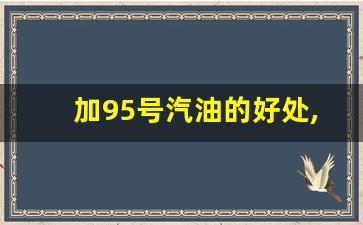 加95号汽油的好处,